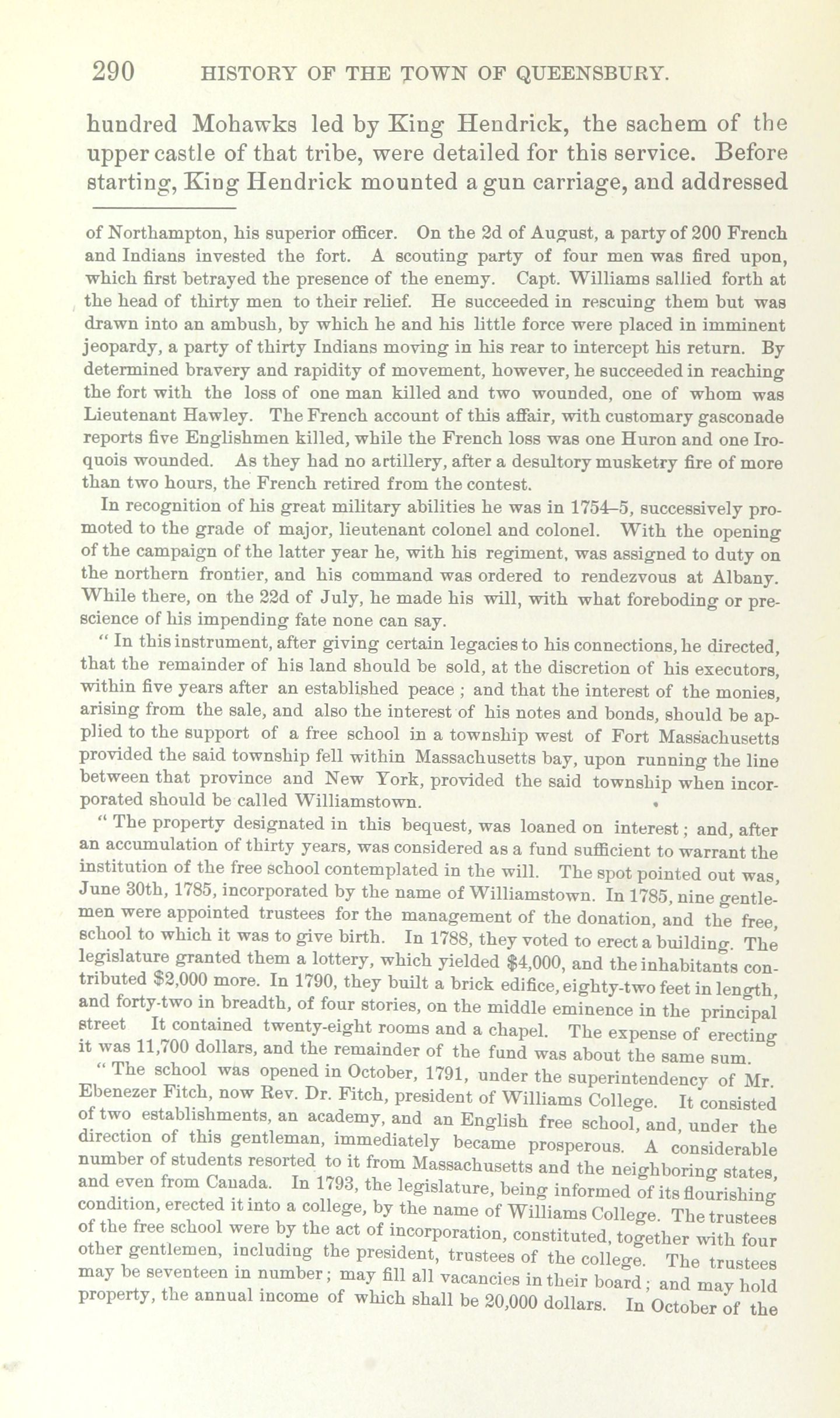 290 HISTORY OF THE TOWN OF QUEENSBURY.

hundred Mohawks led by King Hendrick, the sachem of the upper castle of that tribe, were detailed for this service. Before starting, King Hendrick mounted a gun carriage, and addressed

of Northampton, his superior officer. On the 2d of August, a party of 200 French and Indians invested the fort. A scouting party of four men was fired upon, which first betrayed the presence of the enemy. Capt. Williams sallied forth at the head of thirty men to their relief. He succeeded in rescuing them but was drawn into an ambush, by which he and his little force were placed in imminent jeopardy, a party of thirty Indians moving in his rear to intercept his return. By determined bravery and rapidity of movement, however, he succeeded in reaching the fort with the loss of one man killed and two wounded, one of whom was Lieutenant Hawley. The French account of this affair, with customary gasconade reports five Englishmen killed, while the French loss was one Huron and one Iroquois wounded. As they had no artillery, after a desultory musketry fire of more than two hours, the French retired from the contest.

In recognition of his great military abilities he was in 1754–5, successively promoted to the grade of major, lieutenant colonel and colonel. With the opening of the campaign of the latter year he, with his regiment, was assigned to duty on the northern frontier, and his command was ordered to rendezvous at Albany. While there, on the 22d of July, he made his will, with what foreboding or prescience of his impending fate none can say.

" In this instrument, after giving certain legacies to his connections, he directed, that the remainder of his land should be sold, at the discretion of his executors, within five years after an established peace ; and that the interest of the monies, arising from the sale, and also the interest of his notes and bonds, should be applied to the support of a free school in a township west of Fort Massachusetts provided the said township fell within Massachusetts bay, upon running the line between that province and New York, provided the said township when incorporated should be called Williamstown.

" The property designated in this bequest, was loaned on interest ; and, after an accumulation of thirty years, was considered as a fund sufficient to warrant the institution of the free school contemplated in the will. The spot pointed out was, June 30th, 1785, incorporated by the name of Williamstown. In 1785, nine gentlemen were appointed trustees for the management of the donation, and the free, school to which it was to give birth. In 1788, they voted to erect a building. The legislature granted them a lottery, which yielded $4,000, and the inhabitants contributed $2,000 more. In 1790, they built a brick edifice, eighty-two feet in length, and forty-two in breadth, of four stories, on the middle eminence in the principal street It contained twenty-eight rooms and a chapel. The expense of erecting it was 11,700 dollars, and the remainder of the fund was about the same sum.

" The school was opened in October, 1791, under the superintendency of Mr. Ebenezer Fitch, now Rev. Dr. Fitch, president of Williams College. It consisted of two establishments, an academy, and an English free school, and, under the direction of this gentleman, immediately became prosperous. A considerable number of students resorted to it from Massachusetts and the neighboring states, and even from Canada. In 1793, the legislature, being informed of its flourishing condition, erected it into a college, by the name of Williams College. The trustees of the free school were by the act of incorporation, constituted, together with four other gentlemen, including the president, trustees of the college. The trustees may be seventeen in number ; may fill all vacancies in their board ; and may hold property, the annual income of which shall be 20,000 dollars. In October of the